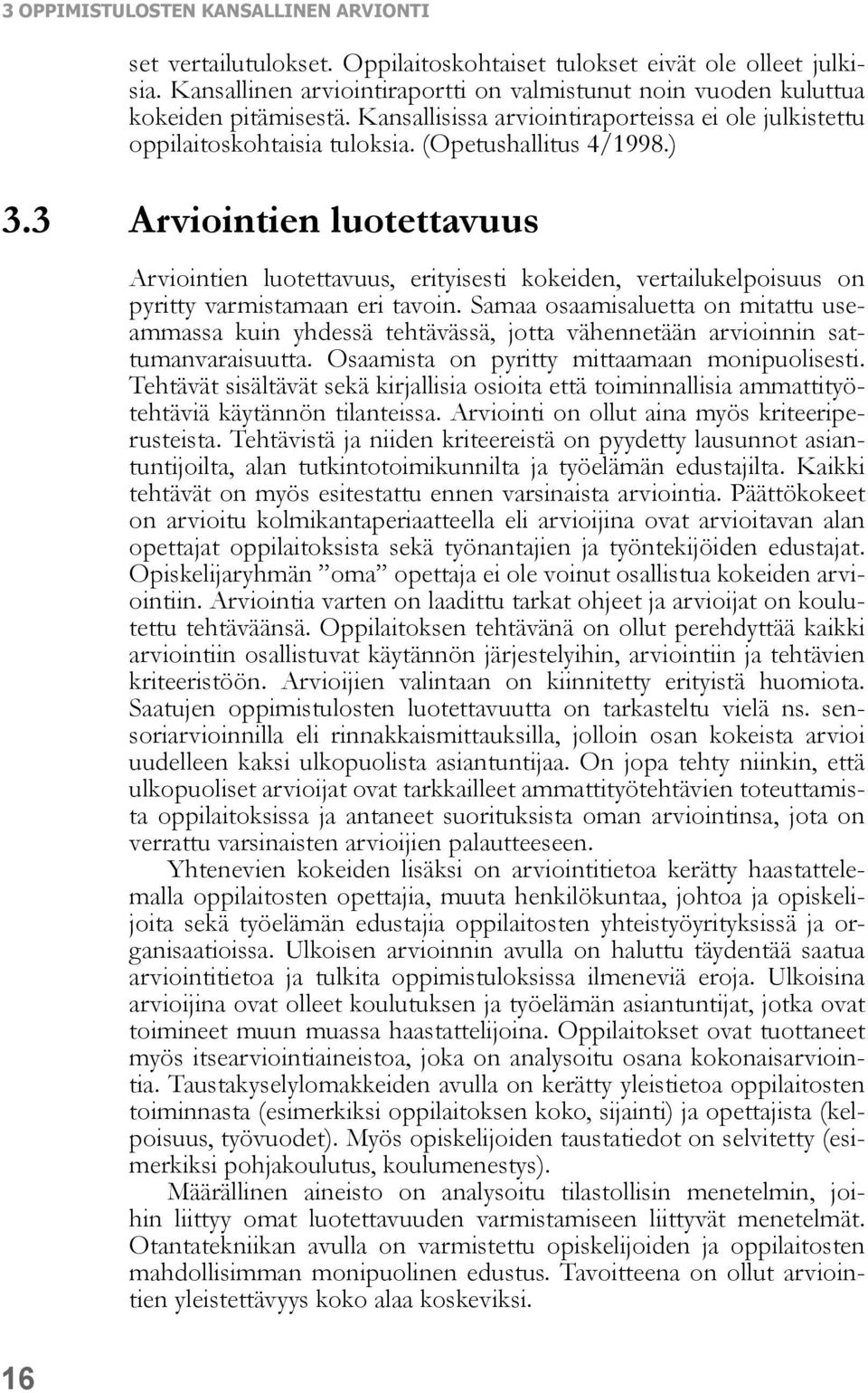 3 OPPIMISTULOSTEN KANSALLINEN ARVIONTI

set vertailutulokset. Oppilaitoskohtaiset tulokset eivät ole olleet julkisia. Kansallinen arviointiraportti on valmistunut noin vuoden kuluttua kokeiden pitämisestä. Kansallisissa arviointiraporteissa ei ole julkistettu oppilaitoskohtaisia tuloksia. (Opetushallitus 4/1998.)

3.3 Arviointien luotettavuus

Arviointien luotettavuus, erityisesti kokeiden, vertailukelpoisuus on pyritty varmistamaan eri tavoin. Samaa osaamisaluetta on mitattu useammassa kuin yhdessä tehtävässä, jotta vähennetään arvioinnin sattumanvaraisuutta. Osaamista on pyritty mittaamaan monipuolisesti. Tehtävät sisältävät sekä kirjallisia osioita että toiminnallisia ammattityötehtäviä käytännön tilanteissa. Arviointi on ollut aina myös kriteeriperusteista. Tehtävistä ja niiden kriteereistä on pyydetty lausunnot asiantuntijoilta, alan tutkintotoimikunnilta ja työelämän edustajilta. Kaikki tehtävät on myös esitestattu ennen varsinaista arviointia. Päättökokeet on arvioitu kolmikantaperiaatteella eli arvioijina ovat arvioitavan alan opettajat oppilaitoksista sekä työnantajien ja työntekijöiden edustajat. Opiskelijaryhmän ”oma” opettaja ei ole voinut osallistua kokeiden arviointiin. Arviointia varten on laadittu tarkat ohjeet ja arvioijat on koulutettu tehtäväänsä. Oppilaitoksen tehtävänä on ollut perehdyttää kaikki arviointiin osallistuvat käytännön järjestelyihin, arviointiin ja tehtävien kriteeristöön. Arvioijien valintaan on kiinnitetty erityistä huomiota. Saatujen oppimistulosten luotettavuutta on tarkasteltu vielä ns. sensoriarvioinnilla eli rinnakkaismittauksilla, jolloin osan kokeista arvioi uudelleen kaksi ulkopuolista asiantuntijaa. On jopa tehty niinkin, että ulkopuoliset arvioijat ovat tarkkailleet ammattityötehtävien toteuttamista oppilaitoksissa ja antaneet suorituksista oman arviointinsa, jota on verrattu varsinaisten arvioijien palautteeseen.

Yhtenevien kokeiden lisäksi on arviointitietoa kerätty haastattelemalla oppilaitosten opettajia, muuta henkilökuntaa, johtoa ja opiskelijoita sekä työelämän edustajia oppilaitosten yhteistyöyrityksissä ja organisaatioissa. Ulkoisen arvioinnin avulla on haluttu täydentää saatua arviointitietoa ja tulkita oppimistuloksissa ilmeneviä eroja. Ulkoisina arvioijina ovat olleet koulutuksen ja työelämän asiantuntijat, jotka ovat toimineet muun muassa haastattelijoina. Oppilaitokset ovat tuottaneet myös itsearviointiaineistoa, joka on analysoitu osana kokonaisarviointia. Taustakyselylomakkeiden avulla on kerätty yleistietoa oppilaitosten toiminnasta (esimerkiksi oppilaitoksen koko, sijainti) ja opettajista (kelpoisuus, työvuodet). Myös opiskelijoiden taustatiedot on selvitetty (esimerkiksi pohjakoulutus, koulumenestys).

Määrällinen aineisto on analysoitu tilastollisin menetelmin, joihin liittyy omat luotettavuuden varmistamiseen liittyvät menetelmät. Otantatekniikan avulla on varmistettu opiskelijoiden ja oppilaitosten mahdollisimman monipuolinen edustus. Tavoitteena on ollut arviointien yleistettävyys koko alaa koskeviksi.

16